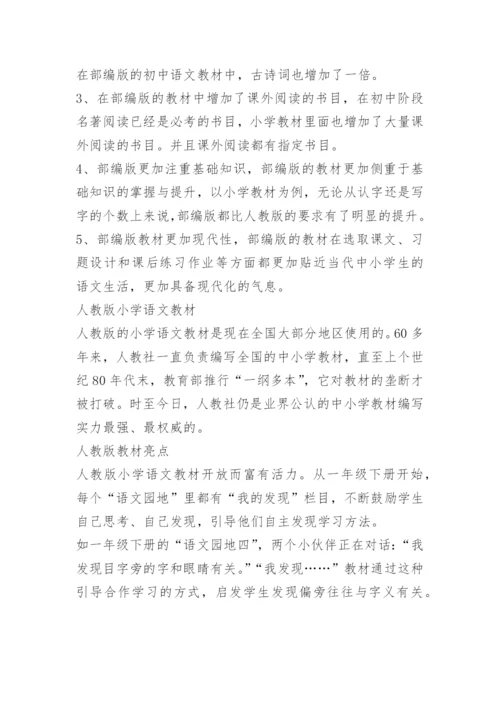 在部编版的初中语文教材中，古诗词也增加了一倍。
3、在部编版的教材中增加了课外阅读的书目，在初中阶段名著阅读已经是必考的书目，小学教材里面也增加了大量课外阅读的书目。并且课外阅读都有指定书目。
4、部编版更加注重基础知识，部编版的教材更加侧重于基础知识的掌握与提升，以小学教材为例，无论从认字还是写字的个数上来说，部编版都比人教版的要求有了明显的提升。
5、部编版教材更加现代性，部编版的教材在选取课文、习题设计和课后练习作业等方面都更加贴近当代中小学生的语文生活，更加具备现代化的气息。
人教版小学语文教材
人教版的小学语文教材是现在全国大部分地区使用的。60多年来，人教社一直负责编写全国的中小学教材，直至上个世纪80年代末，教育部推行“一纲多本”，它对教材的垄断才被打破。时至今日，人教社仍是业界公认的中小学教材编写实力最强、最权威的。
人教版教材亮点
人教版小学语文教材开放而富有活力。从一年级下册开始，每个“语文园地”里都有“我的发现”栏目，不断鼓励学生自己思考、自己发现，引导他们自主发现学习方法。
如一年级下册的“语文园地四”，两个小伙伴正在对话：“我发现目字旁的字和眼睛有关。”“我发现……”教材通过这种引导合作学习的方式，启发学生发现偏旁往往与字义有关。